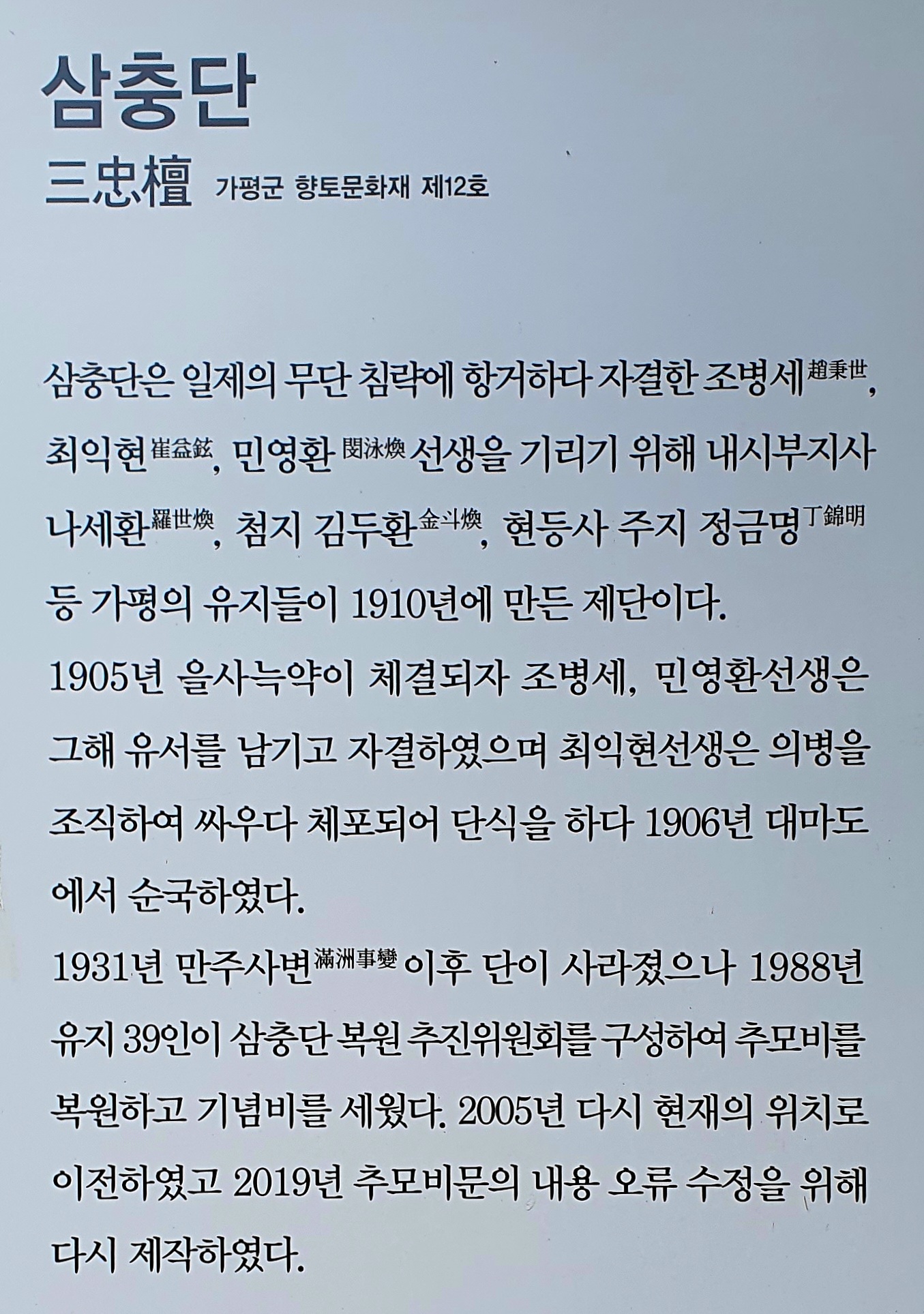 삼충단
三忠檀 가평군 향토문화재 제12호

삼충단은 일제의 무단 침략에 항거하다 자결한 조병세趙秉世, 최익현崔益鉉, 민영환閔泳煥 선생을 기리기 위해 내시부지사 나세환羅世煥, 첨지 김두환金斗煥, 현등사 주지 정금명丁錦明 등 가평의 유지들이 1910년에 만든 제단이다.
1905년 을사늑약이 체결되자 조병세, 민영환선생은 그해 유서를 남기고 자결하였으며 최익현선생은 의병을 조직하여 싸우다 체포되어 단식을 하다 1906년 대마도에서 순국하였다.
1931년 만주사변滿洲事變 이후 단이 사라졌으나 1988년 유지 39인이 삼충단 복원 추진위원회를 구성하여 추모비를 복원하고 기념비를 세웠다. 2005년 다시 현재의 위치로 이전하였고 2019년 추모비문의 내용 오류 수정을 위해 다시 제작하였다.